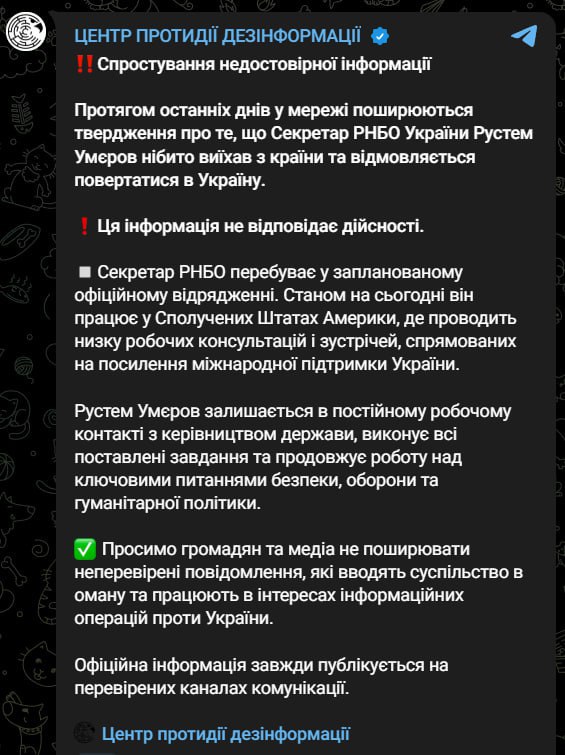 ЦЕНТР ПРОТИДІЇ ДЕЗІНФОРМАЦІЇ

‼️Спростування недостовірної інформації

Протягом останніх днів у мережі поширюються твердження про те, що Секретар РНБО України Рустем Умєров нібито виїхав з країни та відмовляється повертатися в Україну.

❗ Ця інформація не відповідає дійсності.

◽ Секретар РНБО перебуває у запланованому офіційному відрядженні. Станом на сьогодні він працює у Сполучених Штатах Америки, де проводить низку робочих консультацій і зустрічей, спрямованих на посилення міжнародної підтримки України.

Рустем Умєров залишається в постійному робочому контакті з керівництвом держави, виконує всі поставлені завдання та продовжує роботу над ключовими питаннями безпеки, оборони та гуманітарної політики.

✅ Просимо громадян та медіа не поширювати неперевірені повідомлення, які вводять суспільство в оману та працюють в інтересах інформаційних операцій проти України.

Офіційна інформація завжди публікується на перевірених каналах комунікації.

Центр протидії дезінформації